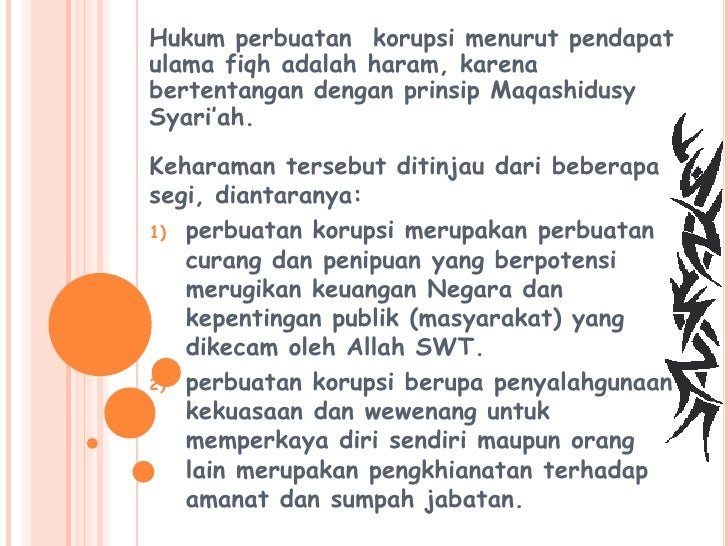 Hukum perbuatan  korupsi menurut pendapat ulama fiqh adalah haram, karena bertentangan dengan prinsip Maqashidusy Syari'ah.

Keharaman tersebut ditinjau dari beberapa segi, diantaranya:

1) perbuatan korupsi merupakan perbuatan curang dan penipuan yang berpotensi merugikan keuangan Negara dan kepentingan publik (masyarakat) yang dikecam oleh Allah SWT.

2) perbuatan korupsi berupa penyalahgunaan kekuasaan dan wewenang untuk memperkaya diri sendiri maupun orang lain merupakan pengkhianatan terhadap amanat dan sumpah jabatan.